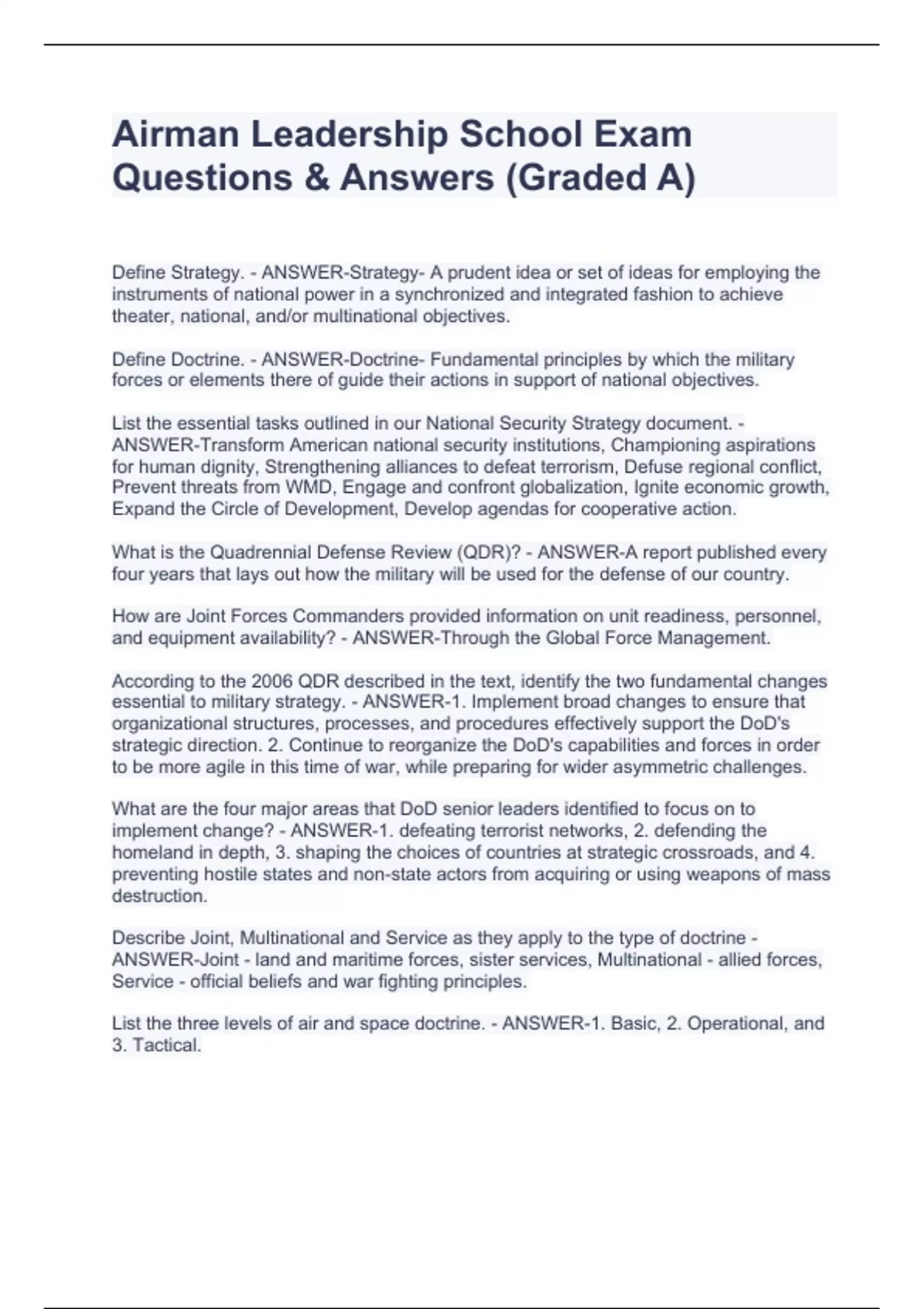 Airman Leadership School Exam Questions & Answers (Graded A)

Define Strategy. - ANSWER-Strategy- A prudent idea or set of ideas for employing the instruments of national power in a synchronized and integrated fashion to achieve theater, national, and/or multinational objectives.

Define Doctrine. - ANSWER-Doctrine- Fundamental principles by which the military forces or elements there of guide their actions in support of national objectives.

List the essential tasks outlined in our National Security Strategy document. - ANSWER-Transform American national security institutions, Championing aspirations for human dignity, Strengthening alliances to defeat terrorism, Defuse regional conflict, Prevent threats from WMD, Engage and confront globalization, Ignite economic growth, Expand the Circle of Development, Develop agendas for cooperative action.

What is the Quadrennial Defense Review (QDR)? - ANSWER-A report published every four years that lays out how the military will be used for the defense of our country.

How are Joint Forces Commanders provided information on unit readiness, personnel, and equipment availability? - ANSWER-Through the Global Force Management.

According to the 2006 QDR described in the text, identify the two fundamental changes essential to military strategy. - ANSWER-1. Implement broad changes to ensure that organizational structures, processes, and procedures effectively support the DoD's strategic direction. 2. Continue to reorganize the DoD's capabilities and forces in order to be more agile in this time of war, while preparing for wider asymmetric challenges.

What are the four major areas that DoD senior leaders identified to focus on to implement change? - ANSWER-1. defeating terrorist networks, 2. defending the homeland in depth, 3. shaping the choices of countries at strategic crossroads, and 4. preventing hostile states and non-state actors from acquiring or using weapons of mass destruction.

Describe Joint, Multinational and Service as they apply to the type of doctrine - ANSWER-Joint - land and maritime forces, sister services, Multinational - allied forces, Service - official beliefs and war fighting principles.

List the three levels of air and space doctrine. - ANSWER-1. Basic, 2. Operational, and 3. Tactical.